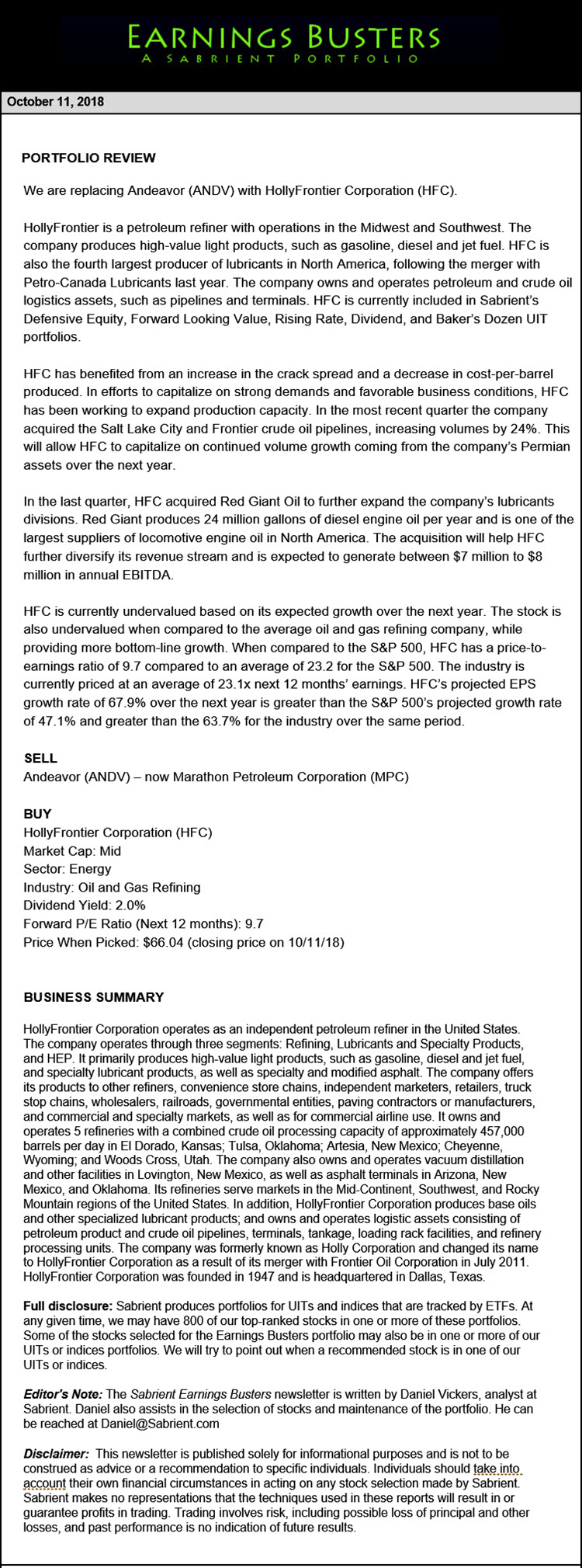 EARNINGS BUSTERS
A SABRIENT PORTFOLIO

October 11, 2018

PORTFOLIO REVIEW

We are replacing Andeavor (ANDV) with HollyFrontier Corporation (HFC).

HollyFrontier is a petroleum refiner with operations in the Midwest and Southwest. The company produces high-value light products, such as gasoline, diesel and jet fuel. HFC is also the fourth largest producer of lubricants in North America, following the merger with Petro-Canada Lubricants last year. The company owns and operates petroleum and crude oil logistics assets, such as pipelines and terminals. HFC is currently included in Sabrient's Defensive Equity, Forward Looking Value, Rising Rate, Dividend, and Baker's Dozen UIT portfolios.

HFC has benefited from an increase in the crack spread and a decrease in cost-per-barrel produced. In efforts to capitalize on strong demands and favorable business conditions, HFC has been working to expand production capacity. In the most recent quarter the company acquired the Salt Lake City and Frontier crude oil pipelines, increasing volumes by 24%. This will allow HFC to capitalize on continued volume growth coming from the company's Permian assets over the next year.

In the last quarter, HFC acquired Red Giant Oil to further expand the company's lubricants divisions. Red Giant produces 24 million gallons of diesel engine oil per year and is one of the largest suppliers of locomotive engine oil in North America. The acquisition will help HFC further diversify its revenue stream and is expected to generate between $7 million to $8 million in annual EBITDA.

HFC is currently undervalued based on its expected growth over the next year. The stock is also undervalued when compared to the average oil and gas refining company, while providing more bottom-line growth. When compared to the S&P 500, HFC has a price-to-earnings ratio of 9.7 compared to an average of 23.2 for the S&P 500. The industry is currently priced at an average of 23.1x next 12 months' earnings. HFC's projected EPS growth rate of 67.9% over the next year is greater than the S&P 500's projected growth rate of 47.1% and greater than the 63.7% for the industry over the same period.

SELL
Andeavor (ANDV) – now Marathon Petroleum Corporation (MPC)

BUY
HollyFrontier Corporation (HFC)
Market Cap: Mid
Sector: Energy
Industry: Oil and Gas Refining
Dividend Yield: 2.0%
Forward P/E Ratio (Next 12 months): 9.7
Price When Picked: $66.04 (closing price on 10/11/18)

BUSINESS SUMMARY

HollyFrontier Corporation operates as an independent petroleum refiner in the United States. The company operates through three segments: Refining, Lubricants and Specialty Products, and HEP. It primarily produces high-value light products, such as gasoline, diesel and jet fuel, and specialty lubricant products, as well as specialty and modified asphalt. The company offers its products to other refiners, convenience store chains, independent marketers, retailers, truck stop chains, wholesalers, railroads, governmental entities, paving contractors or manufacturers, and commercial and specialty markets, as well as for commercial airline use. It owns and operates 5 refineries with a combined crude oil processing capacity of approximately 457,000 barrels per day in El Dorado, Kansas; Tulsa, Oklahoma; Artesia, New Mexico; Cheyenne, Wyoming; and Woods Cross, Utah. The company also owns and operates vacuum distillation and other facilities in Lovington, New Mexico, as well as asphalt terminals in Arizona, New Mexico, and Oklahoma. Its refineries serve markets in the Mid-Continent, Southwest, and Rocky Mountain regions of the United States. In addition, HollyFrontier Corporation produces base oils and other specialized lubricant products; and owns and operates logistic assets consisting of petroleum product and crude oil pipelines, terminals, tankage, loading rack facilities, and refinery processing units. The company was formerly known as Holly Corporation and changed its name to HollyFrontier Corporation as a result of its merger with Frontier Oil Corporation in July 2011. HollyFrontier Corporation was founded in 1947 and is headquartered in Dallas, Texas.

Full disclosure: Sabrient produces portfolios for UITs and indices that are tracked by ETFs. At any given time, we may have 800 of our top-ranked stocks in one or more of these portfolios. Some of the stocks selected for the Earnings Busters portfolio may also be in one or more of our UITs or indices portfolios. We will try to point out when a recommended stock is in one of our UITs or indices.

Editor's Note: The Sabrient Earnings Busters newsletter is written by Daniel Vickers, analyst at Sabrient. Daniel also assists in the selection of stocks and maintenance of the portfolio. He can be reached at Daniel@Sabrient.com

Disclaimer: This newsletter is published solely for informational purposes and is not to be construed as advice or a recommendation to specific individuals. Individuals should take into account their own financial circumstances in acting on any stock selection made by Sabrient. Sabrient makes no representations that the techniques used in these reports will result in or guarantee profits in trading. Trading involves risk, including possible loss of principal and other losses, and past performance is no indication of future results.